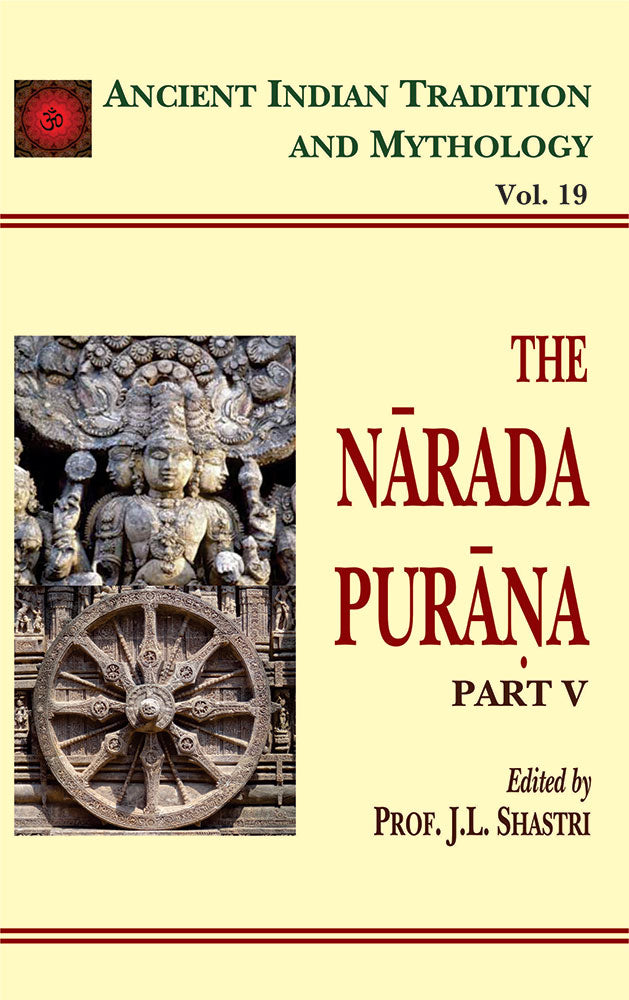 ॐ

ANCIENT INDIAN TRADITION AND MYTHOLOGY

Vol. 19

THE NĀRADA PURĀṆA

PART V

Edited by
PROF. J.L. SHASTRI